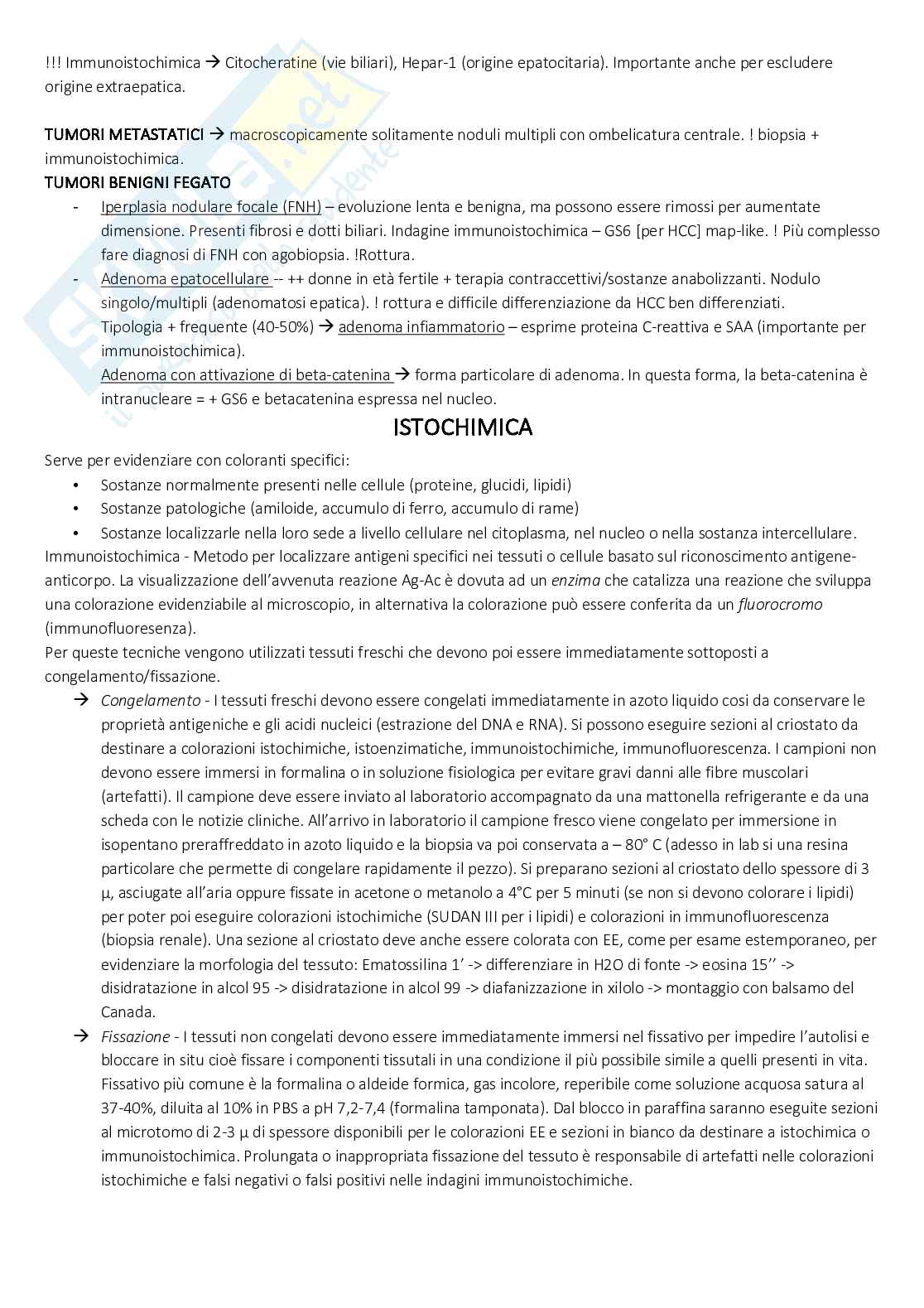 !!! Immunoistochimica → Citocheratine (vie biliari), Hepar-1 (origine epatocitaria). Importante anche per escludere origine extraepatica.

TUMORI METASTATICI → macroscopicamente solitamente noduli multipli con ombelicatura centrale. ! biopsia + immunoistochimica.
TUMORI BENIGNI FEGATO

- Iperplasia nodulare focale (FNH) – evoluzione lenta e benigna, ma possono essere rimossi per aumentate dimensione. Presenti fibrosi e dotti biliari. Indagine immunoistochimica – GS6 [per HCC] map-like. ! Più complesso fare diagnosi di FNH con agobiopsia. !Rottura.
- Adenoma epatocellulare -- ++ donne in età fertile + terapia contraccettivi/sostanze anabolizzanti. Nodulo singolo/multipli (adenomatosi epatica). ! rottura e difficile differenziazione da HCC ben differenziati.
Tipologia + frequente (40-50%) → adenoma infiammatorio – esprime proteina C-reattiva e SAA (importante per immunoistochimica).
Adenoma con attivazione di beta-catenina → forma particolare di adenoma. In questa forma, la beta-catenina è intranucleare = + GS6 e betacatenina espressa nel nucleo.

ISTOCHIMICA

Serve per evidenziare con coloranti specifici:
• Sostanze normalmente presenti nelle cellule (proteine, glucidi, lipidi)
• Sostanze patologiche (amiloide, accumulo di ferro, accumulo di rame)
• Sostanze localizzarle nella loro sede a livello cellulare nel citoplasma, nel nucleo o nella sostanza intercellulare.
Immunoistochimica - Metodo per localizzare antigeni specifici nei tessuti o cellule basato sul riconoscimento antigene-anticorpo. La visualizzazione dell'avvenuta reazione Ag-Ac è dovuta ad un enzima che catalizza una reazione che sviluppa una colorazione evidenziabile al microscopio, in alternativa la colorazione può essere conferita da un fluorocromo (immunofluoresenza).
Per queste tecniche vengono utilizzati tessuti freschi che devono poi essere immediatamente sottoposti a congelamento/fissazione.

→ Congelamento - I tessuti freschi devono essere congelati immediatamente in azoto liquido cosi da conservare le proprietà antigeniche e gli acidi nucleici (estrazione del DNA e RNA). Si possono eseguire sezioni al criostato da destinare a colorazioni istochimiche, istoenzimatiche, immunoistochimiche, immunofluorescenza. I campioni non devono essere immersi in formalina o in soluzione fisiologica per evitare gravi danni alle fibre muscolari (artefatti). Il campione deve essere inviato al laboratorio accompagnato da una mattonella refrigerante e da una scheda con le notizie cliniche. All'arrivo in laboratorio il campione fresco viene congelato per immersione in isopentano preraffreddato in azoto liquido e la biopsia va poi conservata a – 80° C (adesso in lab si una resina particolare che permette di congelare rapidamente il pezzo). Si preparano sezioni al criostato dello spessore di 3 μ, asciugate all'aria oppure fissate in acetone o metanolo a 4°C per 5 minuti (se non si devono colorare i lipidi) per poter poi eseguire colorazioni istochimiche (SUDAN III per i lipidi) e colorazioni in immunofluorescenza (biopsia renale). Una sezione al criostato deve anche essere colorata con EE, come per esame estemporaneo, per evidenziare la morfologia del tessuto: Ematossilina 1' -> differenziare in H2O di fonte -> eosina 15'' -> disidratazione in alcol 95 -> disidratazione in alcol 99 -> diafanizzazione in xilolo -> montaggio con balsamo del Canada.
→ Fissazione - I tessuti non congelati devono essere immediatamente immersi nel fissativo per impedire l'autolisi e bloccare in situ cioè fissare i componenti tissutali in una condizione il più possibile simile a quelli presenti in vita. Fissativo più comune è la formalina o aldeide formica, gas incolore, reperibile come soluzione acquosa satura al 37-40%, diluita al 10% in PBS a pH 7,2-7,4 (formalina tamponata). Dal blocco in paraffina saranno eseguite sezioni al microtomo di 2-3 μ di spessore disponibili per le colorazioni EE e sezioni in bianco da destinare a istochimica o immunoistochimica. Prolungata o inappropriata fissazione del tessuto è responsabile di artefatti nelle colorazioni istochimiche e falsi negativi o falsi positivi nelle indagini immunoistochimiche.